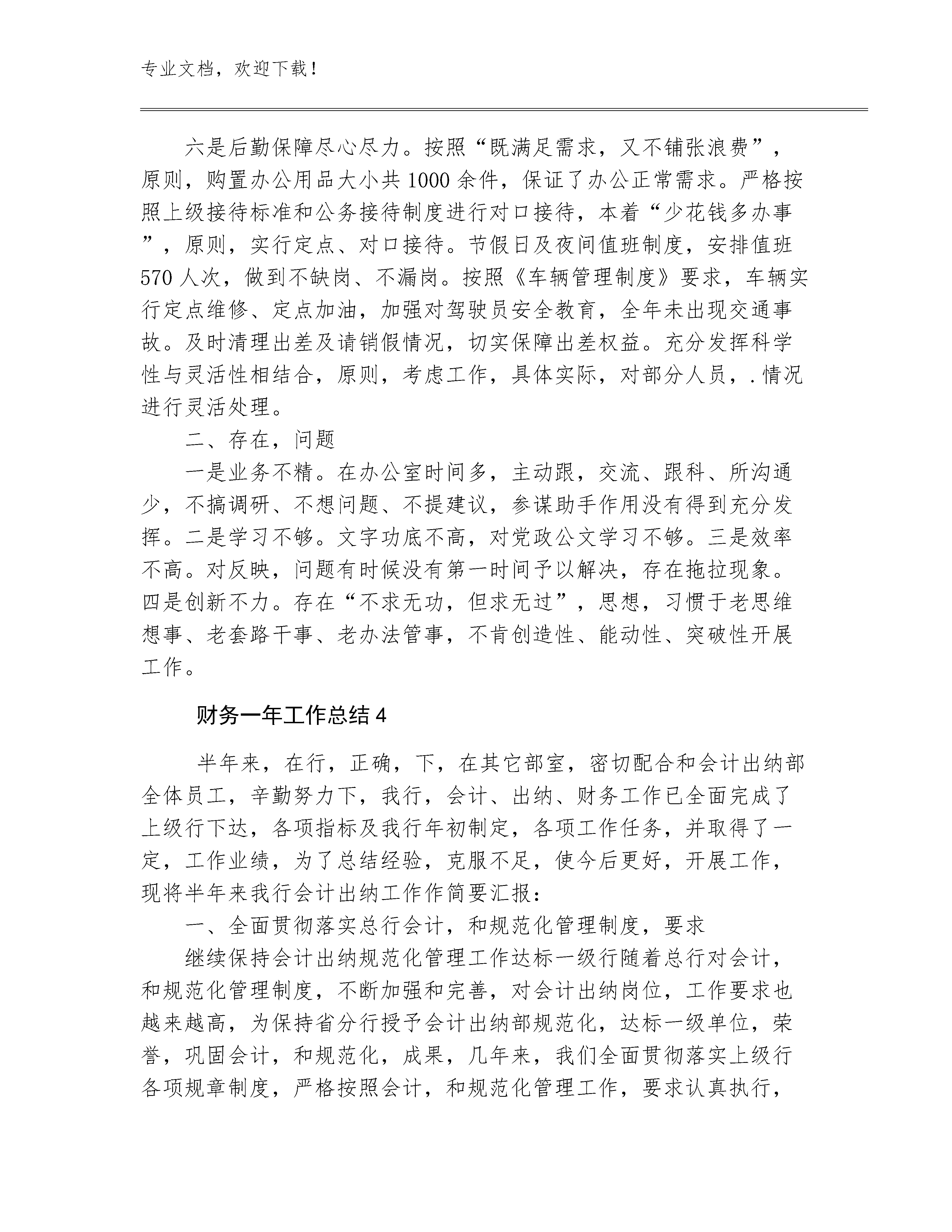 专业文档，欢迎下载！

六是后勤保障尽心尽力。按照“既满足需求，又不铺张浪费”，原则，购置办公用品大小共1000余件，保证了办公正常需求。严格按照上级接待标准和公务接待制度进行对口接待，本着“少花钱多办事”，原则，实行定点、对口接待。节假日及夜间值班制度，安排值班570人次，做到不缺岗、不漏岗。按照《车辆管理制度》要求，车辆实行定点维修、定点加油，加强对驾驶员安全教育，全年未出现交通事故。及时清理出差及请销假情况，切实保障出差权益。充分发挥科学性与灵活性相结合，原则，考虑工作，具体实际，对部分人员，.情况进行灵活处理。

二、存在，问题

一是业务不精。在办公室时间多，主动跟，交流、跟科、所沟通少，不搞调研、不想问题、不提建议，参谋助手作用没有得到充分发挥。二是学习不够。文字功底不高，对党政公文学习不够。三是效率不高。对反映，问题有时候没有第一时间予以解决，存在拖拉现象。四是创新不力。存在“不求无功，但求无过”，思想，习惯于老思维想事、老套路干事、老办法管事，不肯创造性、能动性、突破性开展工作。

财务一年工作总结4

半年来，在行，正确，下，在其它部室，密切配合和会计出纳部全体员工，辛勤努力下，我行，会计、出纳、财务工作已全面完成了上级行下达，各项指标及我行年初制定，各项工作任务，并取得了一定，工作业绩，为了总结经验，克服不足，使今后更好，开展工作，现将半年来我行会计出纳工作作简要汇报：

一、全面贯彻落实总行会计，和规范化管理制度，要求

继续保持会计出纳规范化管理工作达标一级行随着总行对会计，和规范化管理制度，不断加强和完善，对会计出纳岗位，工作要求也越来越高，为保持省分行授予会计出纳部规范化，达标一级单位，荣誉，巩固会计，和规范化，成果，几年来，我们全面贯彻落实上级行各项规章制度，严格按照会计，和规范化管理工作，要求认真执行，